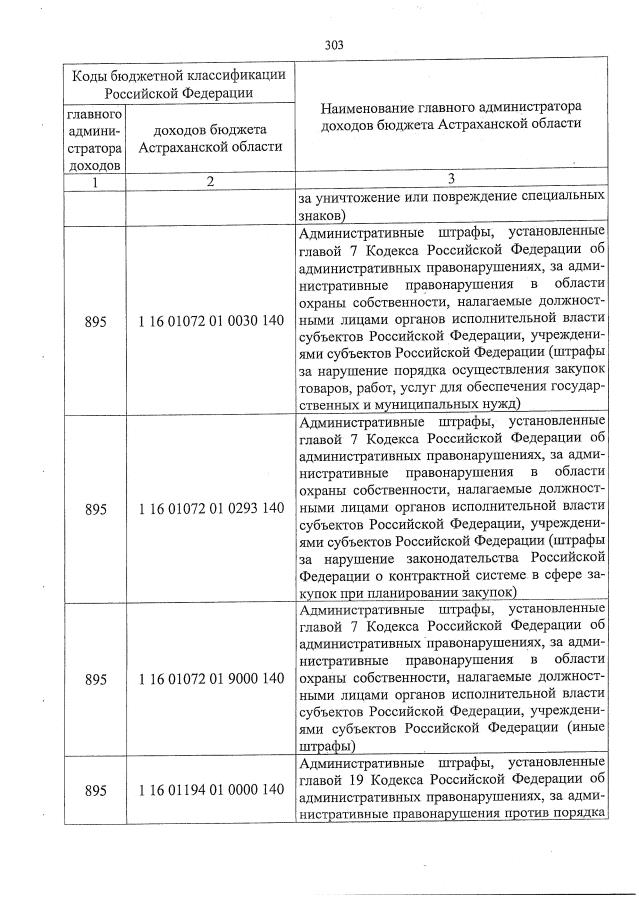 303

| Коды бюджетной классификации Российской Федерации | | Наименование главного администратора доходов бюджета Астраханской области |
|---|---|---|
| главного администратора доходов | доходов бюджета Астраханской области | |
| 1 | 2 | 3 |
| | | за уничтожение или повреждение специальных знаков) |
| 895 | 1 16 01072 01 0030 140 | Административные штрафы, установленные главой 7 Кодекса Российской Федерации об административных правонарушениях, за административные правонарушения в области охраны собственности, налагаемые должностными лицами органов исполнительной власти субъектов Российской Федерации, учреждениями субъектов Российской Федерации (штрафы за нарушение порядка осуществления закупок товаров, работ, услуг для обеспечения государственных и муниципальных нужд) |
| 895 | 1 16 01072 01 0293 140 | Административные штрафы, установленные главой 7 Кодекса Российской Федерации об административных правонарушениях, за административные правонарушения в области охраны собственности, налагаемые должностными лицами органов исполнительной власти субъектов Российской Федерации, учреждениями субъектов Российской Федерации (штрафы за нарушение законодательства Российской Федерации о контрактной системе в сфере закупок при планировании закупок) |
| 895 | 1 16 01072 01 9000 140 | Административные штрафы, установленные главой 7 Кодекса Российской Федерации об административных правонарушениях, за административные правонарушения в области охраны собственности, налагаемые должностными лицами органов исполнительной власти субъектов Российской Федерации, учреждениями субъектов Российской Федерации (иные штрафы) |
| 895 | 1 16 01194 01 0000 140 | Административные штрафы, установленные главой 19 Кодекса Российской Федерации об административных правонарушениях, за административные правонарушения против порядка |